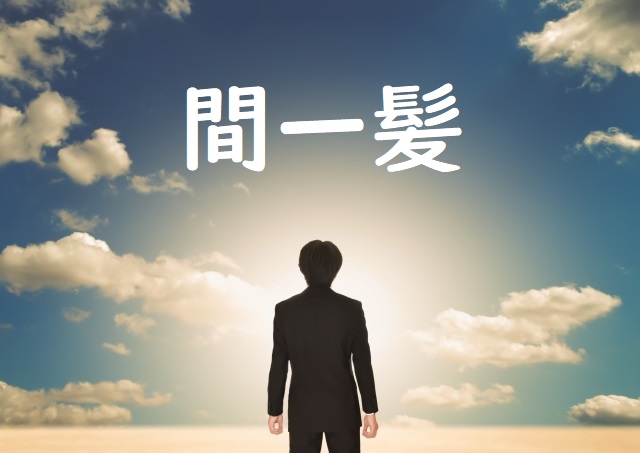 間一髪